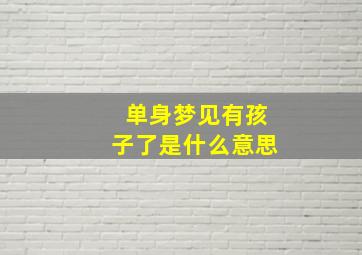 单身梦见有孩子了是什么意思